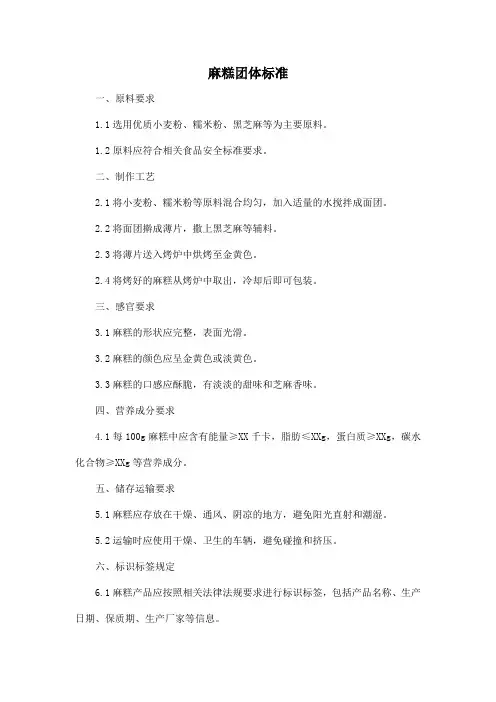 麻糕团体标准

一、原料要求

1.1 选用优质小麦粉、糯米粉、黑芝麻等为主要原料。

1.2 原料应符合相关食品安全标准要求。

二、制作工艺

2.1 将小麦粉、糯米粉等原料混合均匀，加入适量的水搅拌成面团。

2.2 将面团擀成薄片，撒上黑芝麻等辅料。

2.3 将薄片送入烤炉中烘烤至金黄色。

2.4 将烤好的麻糕从烤炉中取出，冷却后即可包装。

三、感官要求

3.1 麻糕的形状应完整，表面光滑。

3.2 麻糕的颜色应呈金黄色或淡黄色。

3.3 麻糕的口感应酥脆，有淡淡的甜味和芝麻香味。

四、营养成分要求

4.1 每 100g 麻糕中应含有能量≥XX 千卡，脂肪≤XXg，蛋白质≥XXg，碳水化合物≥XXg 等营养成分。

五、储存运输要求

5.1 麻糕应存放在干燥、通风、阴凉的地方，避免阳光直射和潮湿。

5.2 运输时应使用干燥、卫生的车辆，避免碰撞和挤压。

六、标识标签规定

6.1 麻糕产品应按照相关法律法规要求进行标识标签，包括产品名称、生产日期、保质期、生产厂家等信息。